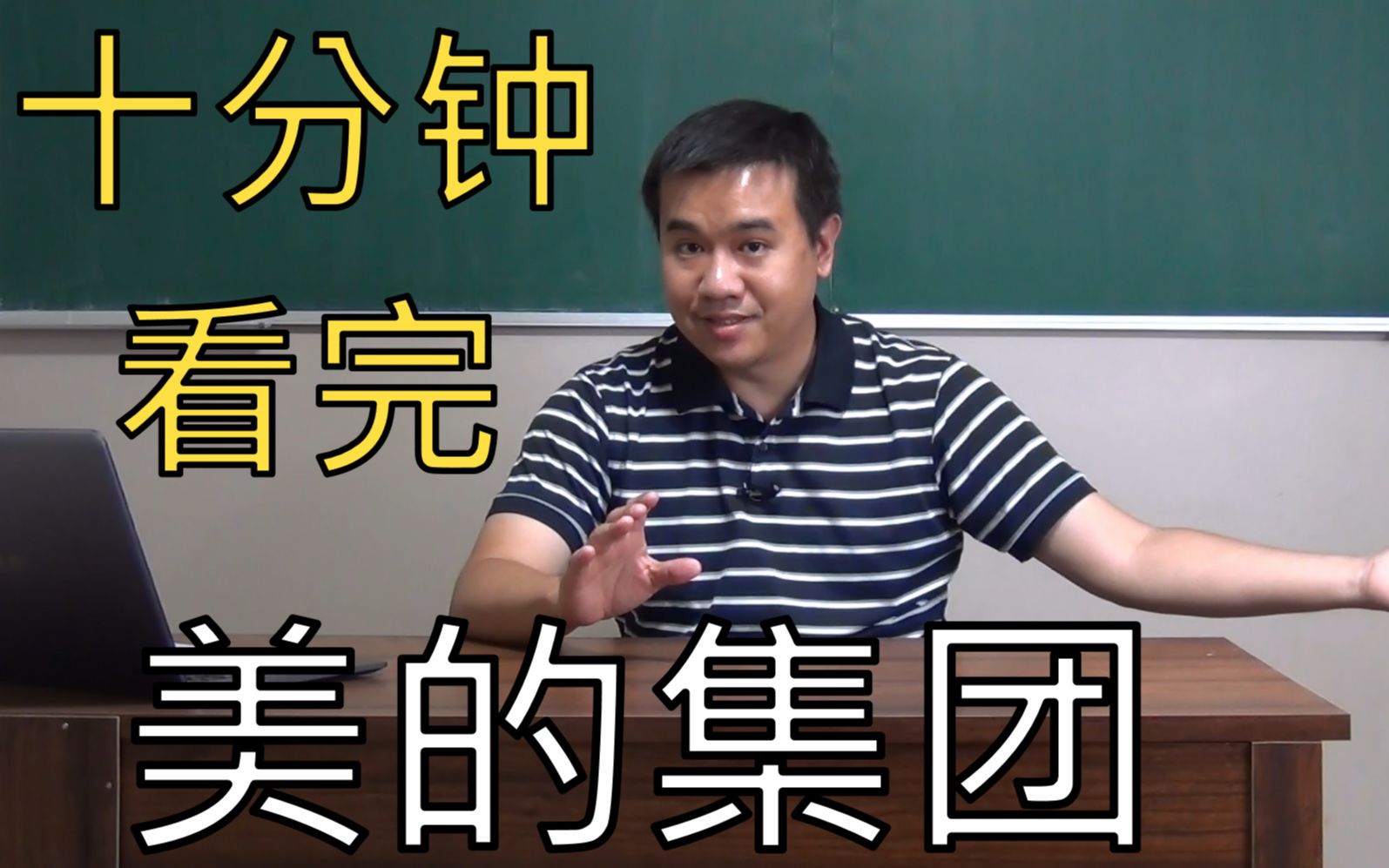 十分钟

看完

美的集团